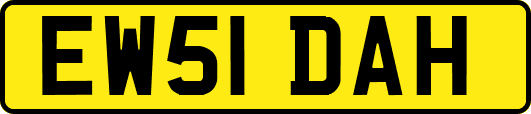 EW51 DAH